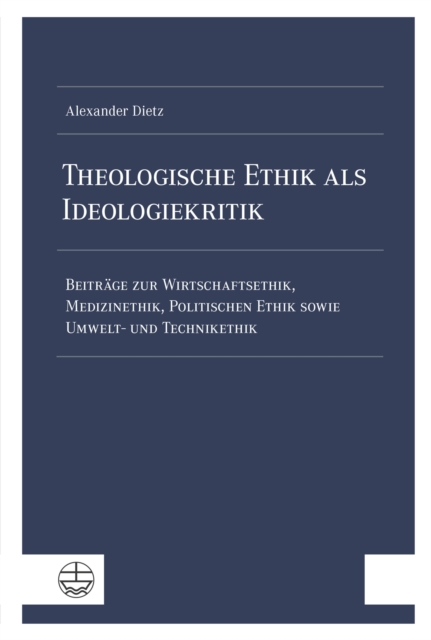 Alexander Dietz

Theologische Ethik als Ideologiekritik

Beiträge zur Wirtschaftsethik, Medizinethik, Politischen Ethik sowie Umwelt- und Technikethik